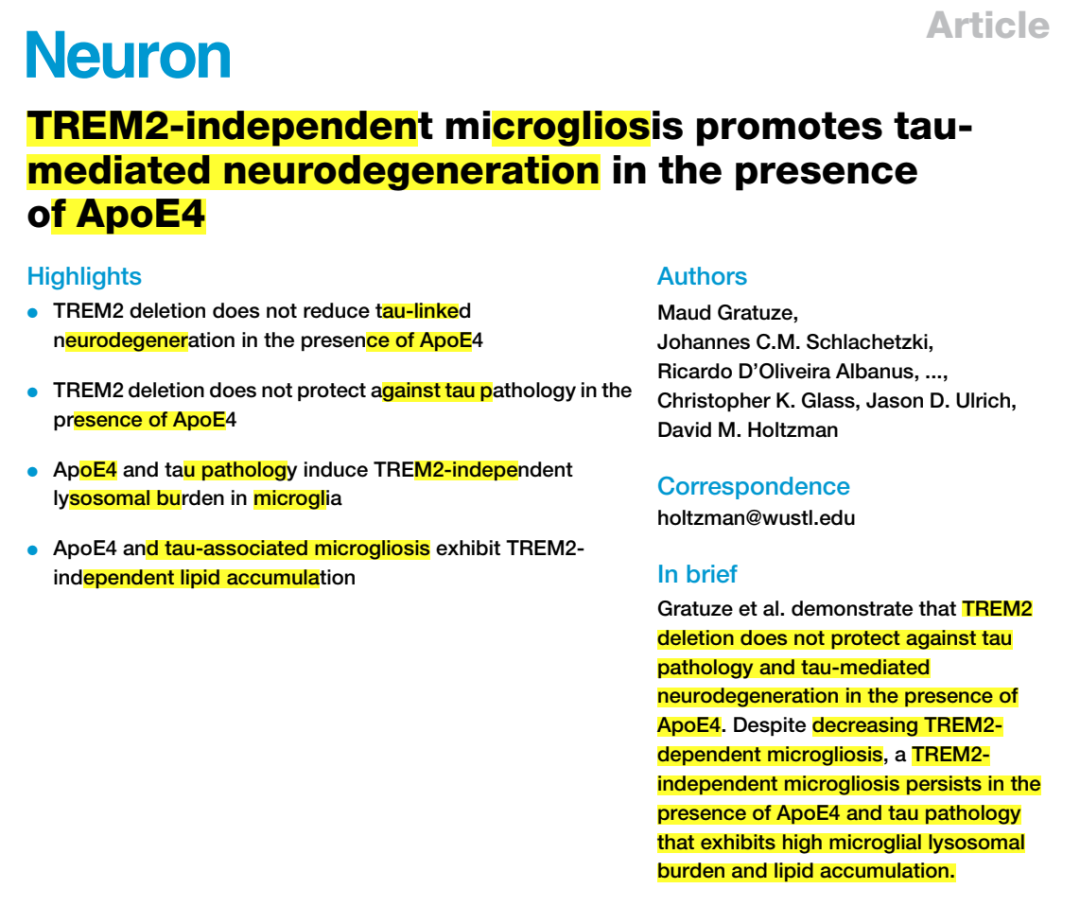 Neuron

Article

TREM2-independent microgliosis promotes tau-mediated neurodegeneration in the presence of ApoE4

Highlights

- TREM2 deletion does not reduce tau-linked neurodegeneration in the presence of ApoE4
- TREM2 deletion does not protect against tau pathology in the presence of ApoE4
- ApoE4 and tau pathology induce TREM2-independent lysosomal burden in microglia
- ApoE4 and tau-associated microgliosis exhibit TREM2-independent lipid accumulation

Authors

Maud Gratuze, Johannes C.M. Schlachetzki, Ricardo D'Oliveira Albanus, ..., Christopher K. Glass, Jason D. Ulrich, David M. Holtzman

Correspondence

holtzman@wustl.edu

In brief

Gratuze et al. demonstrate that TREM2 deletion does not protect against tau pathology and tau-mediated neurodegeneration in the presence of ApoE4. Despite decreasing TREM2-dependent microgliosis, a TREM2-independent microgliosis persists in the presence of ApoE4 and tau pathology that exhibits high microglial lysosomal burden and lipid accumulation.